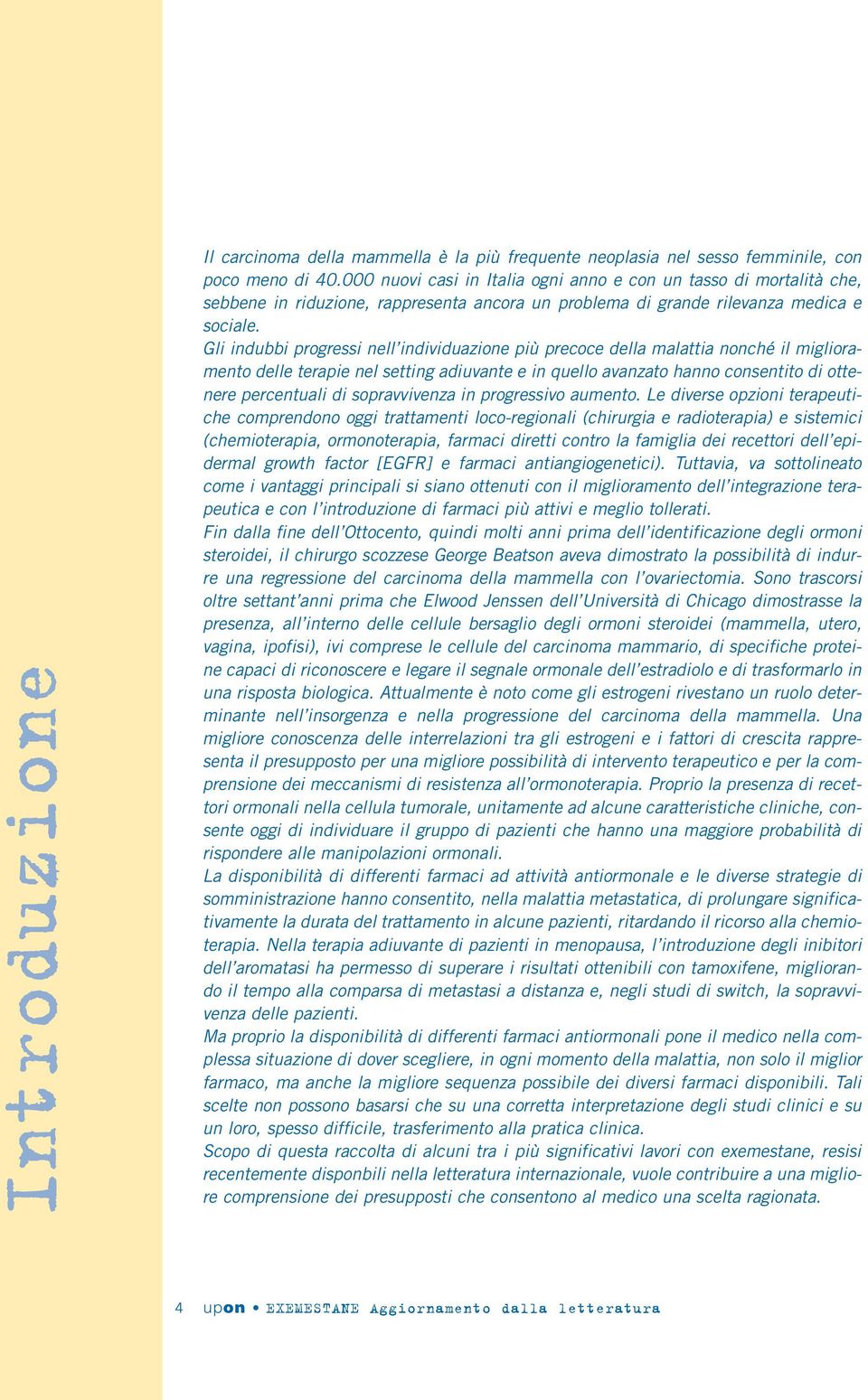 Introduzione

Il carcinoma della mammella è la più frequente neoplasia nel sesso femminile, con poco meno di 40.000 nuovi casi in Italia ogni anno e con un tasso di mortalità che, sebbene in riduzione, rappresenta ancora un problema di grande rilevanza medica e sociale.
Gli indubbi progressi nell'individuazione più precoce della malattia nonché il miglioramento delle terapie nel setting adiuvante e in quello avanzato hanno consentito di ottenere percentuali di sopravvivenza in progressivo aumento. Le diverse opzioni terapeutiche comprendono oggi trattamenti loco-regionali (chirurgia e radioterapia) e sistemici (chemioterapia, ormonoterapia, farmaci diretti contro la famiglia dei recettori dell'epidermal growth factor [EGFR] e farmaci antiangiogenetici). Tuttavia, va sottolineato come i vantaggi principali si siano ottenuti con il miglioramento dell'integrazione terapeutica e con l'introduzione di farmaci più attivi e meglio tollerati.
Fin dalla fine dell'Ottocento, quindi molti anni prima dell'identificazione degli ormoni steroidei, il chirurgo scozzese George Beatson aveva dimostrato la possibilità di indurre una regressione del carcinoma della mammella con l'ovariectomia. Sono trascorsi oltre settant'anni prima che Elwood Jenssen dell'Università di Chicago dimostrasse la presenza, all'interno delle cellule bersaglio degli ormoni steroidei (mammella, utero, vagina, ipofisi), ivi comprese le cellule del carcinoma mammario, di specifiche proteine capaci di riconoscere e legare il segnale ormonale dell'estradiolo e di trasformarlo in una risposta biologica. Attualmente è noto come gli estrogeni rivestano un ruolo determinante nell'insorgenza e nella progressione del carcinoma della mammella. Una migliore conoscenza delle interrelazioni tra gli estrogeni e i fattori di crescita rappresenta il presupposto per una migliore possibilità di intervento terapeutico e per la comprensione dei meccanismi di resistenza all'ormonoterapia. Proprio la presenza di recettori ormonali nella cellula tumorale, unitamente ad alcune caratteristiche cliniche, consente oggi di individuare il gruppo di pazienti che hanno una maggiore probabilità di rispondere alle manipolazioni ormonali.
La disponibilità di differenti farmaci ad attività antiormonale e le diverse strategie di somministrazione hanno consentito, nella malattia metastatica, di prolungare significativamente la durata del trattamento in alcune pazienti, ritardando il ricorso alla chemioterapia. Nella terapia adiuvante di pazienti in menopausa, l'introduzione degli inibitori dell'aromatasi ha permesso di superare i risultati ottenibili con tamoxifene, migliorando il tempo alla comparsa di metastasi a distanza e, negli studi di switch, la sopravvivenza delle pazienti.
Ma proprio la disponibilità di differenti farmaci antiormonali pone il medico nella complessa situazione di dover scegliere, in ogni momento della malattia, non solo il miglior farmaco, ma anche la migliore sequenza possibile dei diversi farmaci disponibili. Tali scelte non possono basarsi che su una corretta interpretazione degli studi clinici e su un loro, spesso difficile, trasferimento alla pratica clinica.
Scopo di questa raccolta di alcuni tra i più significativi lavori con exemestane, resisi recentemente disponbili nella letteratura internazionale, vuole contribuire a una migliore comprensione dei presupposti che consentono al medico una scelta ragionata.

4 upon • EXEMESTANE Aggiornamento dalla letteratura